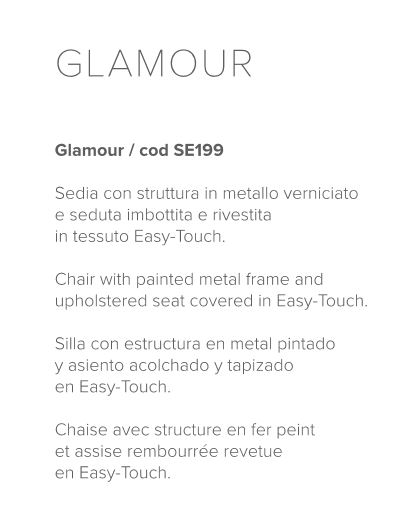 GLAMOUR

Glamour / cod SE199

Sedia con struttura in metallo verniciato e seduta imbottita e rivestita in tessuto Easy-Touch.

Chair with painted metal frame and upholstered seat covered in Easy-Touch.

Silla con estructura en metal pintado y asiento acolchado y tapizado en Easy-Touch.

Chaise avec structure en fer peint et assise rembourrée revetue en Easy-Touch.